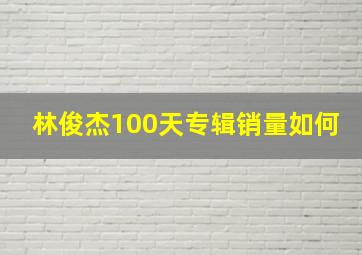 林俊杰100天专辑销量如何